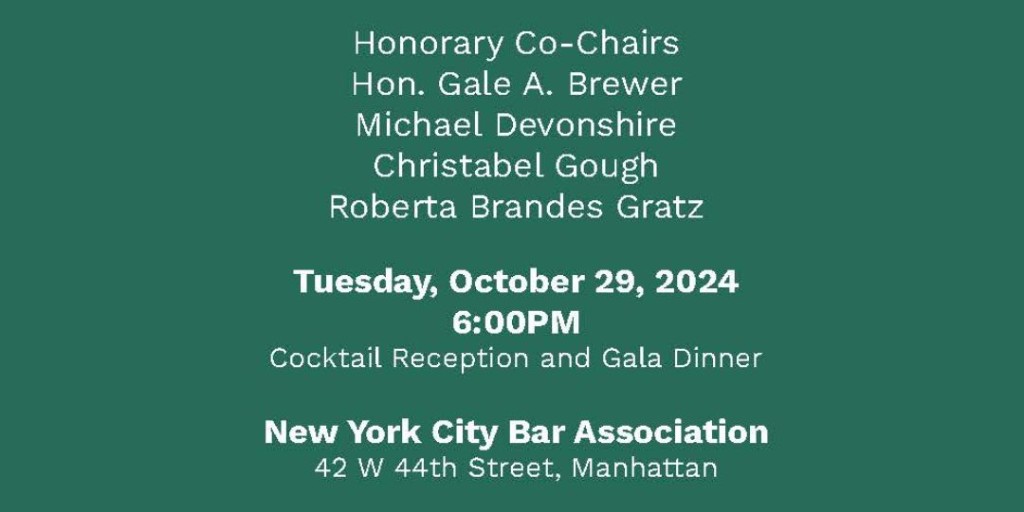 Honorary Co-Chairs
Hon. Gale A. Brewer
Michael Devonshire
Christabel Gough
Roberta Brandes Gratz

Tuesday, October 29, 2024
6:00PM
Cocktail Reception and Gala Dinner

New York City Bar Association
42 W 44th Street, Manhattan